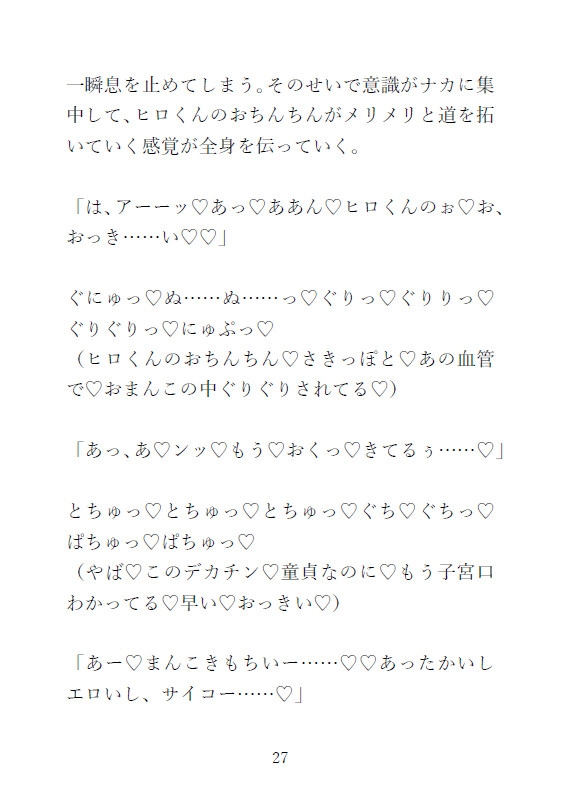 一瞬息を止めてしまう。そのせいで意識がナカに集中して、ヒロくんのおちんちんがメリメリと道を拓いていく感覚が全身を伝っていく。

「は、アーーッ♡あっ♡ああん♡ヒロくんのぉ♡お、おっき……い♡♡」

ぐにゅっ♡ぬ……ぬ……っ♡ぐりっ♡ぐりりっ♡ぐりぐりっ♡にゅぷっ♡
（ヒロくんのおちんちん♡さきっぽと♡あの血管で♡おまんこの中ぐりぐりされてる♡）

「あっ、あ♡ンッ♡もう♡おくっ♡きてるぅ……♡」

とちゅっ♡とちゅっ♡とちゅっ♡ぐち♡ぐちっ♡ぱちゅっ♡ぱちゅっ♡
（やば♡このデカチン♡童貞なのに♡もう子宮口わかってる♡早い♡おっきい♡）

「あー♡まんこきもちいー……♡♡あったかいしエロいし、サイコー……♡」

27